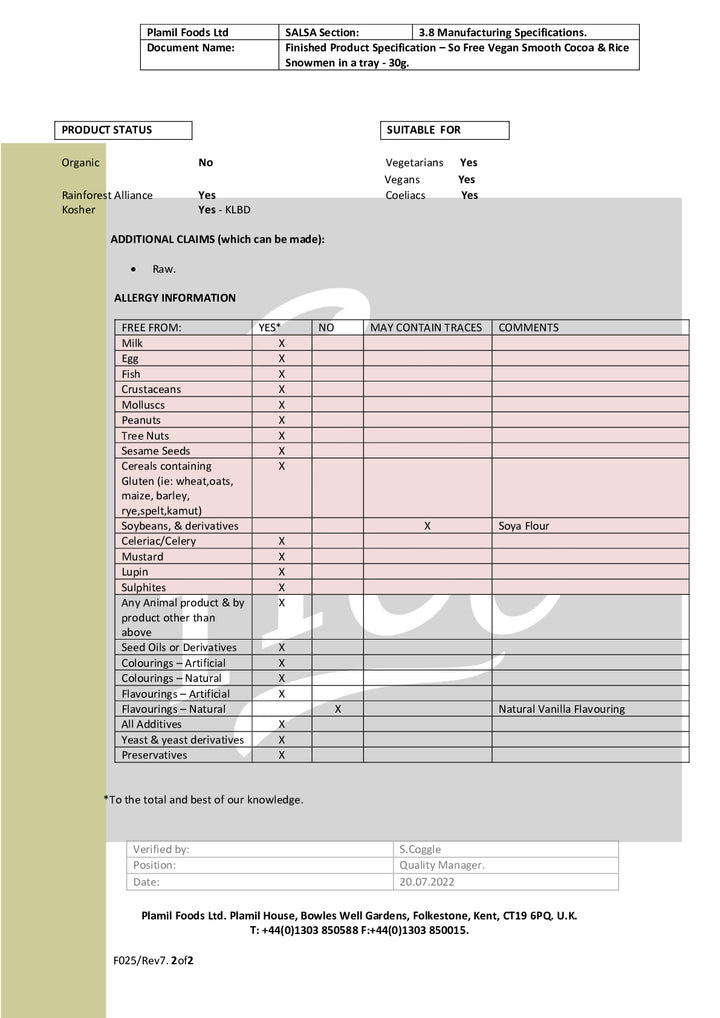 | Plamil Foods Ltd | SALSA Section: | 3.8 Manufacturing Specifications. |
|---|---|---|
| Document Name: | Finished Product Specification – So Free Vegan Smooth Cocoa & Rice Snowmen in a tray - 30g. | |

PRODUCT STATUS

Organic No

Rainforest Alliance Yes
Kosher Yes - KLBD

SUITABLE FOR

Vegetarians Yes
Vegans Yes
Coeliacs Yes

ADDITIONAL CLAIMS (which can be made):

• Raw.

ALLERGY INFORMATION

| FREE FROM: | YES* | NO | MAY CONTAIN TRACES | COMMENTS |
|---|---|---|---|---|
| Milk | X | | | |
| Egg | X | | | |
| Fish | X | | | |
| Crustaceans | X | | | |
| Molluscs | X | | | |
| Peanuts | X | | | |
| Tree Nuts | X | | | |
| Sesame Seeds | X | | | |
| Cereals containing Gluten (ie: wheat,oats, maize, barley, rye,spelt,kamut) | X | | | |
| Soybeans, & derivatives | | | X | Soya Flour |
| Celeriac/Celery | X | | | |
| Mustard | X | | | |
| Lupin | X | | | |
| Sulphites | X | | | |
| Any Animal product & by product other than above | X | | | |
| Seed Oils or Derivatives | X | | | |
| Colourings – Artificial | X | | | |
| Colourings – Natural | X | | | |
| Flavourings – Artificial | X | | | |
| Flavourings – Natural | | X | | Natural Vanilla Flavouring |
| All Additives | X | | | |
| Yeast & yeast derivatives | X | | | |
| Preservatives | X | | | |

*To the total and best of our knowledge.

| Verified by: | S.Coggle |
|---|---|
| Position: | Quality Manager. |
| Date: | 20.07.2022 |

Plamil Foods Ltd. Plamil House, Bowles Well Gardens, Folkestone, Kent, CT19 6PQ. U.K.
T: +44(0)1303 850588 F:+44(0)1303 850015.

F025/Rev7. 2of2